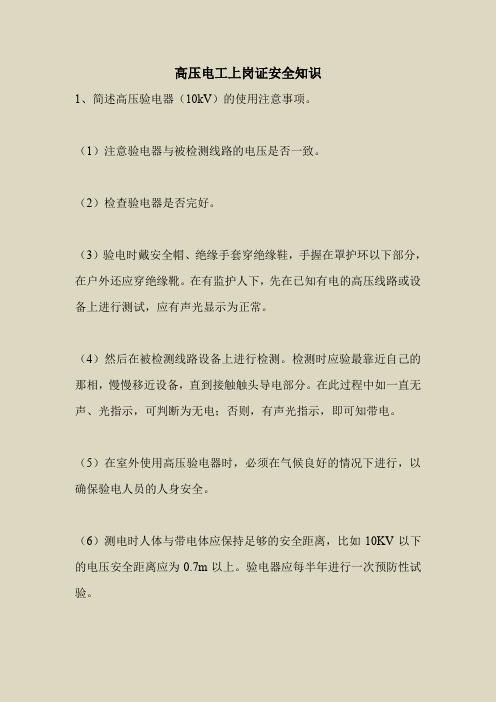 高压电工上岗证安全知识

1、简述高压验电器（10kV）的使用注意事项。

（1）注意验电器与被检测线路的电压是否一致。

（2）检查验电器是否完好。

（3）验电时戴安全帽、绝缘手套穿绝缘鞋，手握在罩护环以下部分，在户外还应穿绝缘靴。在有监护人下，先在已知有电的高压线路或设备上进行测试，应有声光显示为正常。

（4）然后在被检测线路设备上进行检测。检测时应验最靠近自己的那相，慢慢移近设备，直到接触触头导电部分。在此过程中如一直无声、光指示，可判断为无电；否则，有声光指示，即可知带电。

（5）在室外使用高压验电器时，必须在气候良好的情况下进行，以确保验电人员的人身安全。

（6）测电时人体与带电体应保持足够的安全距离，比如 10KV 以下的电压安全距离应为 0.7m 以上。验电器应每半年进行一次预防性试验。